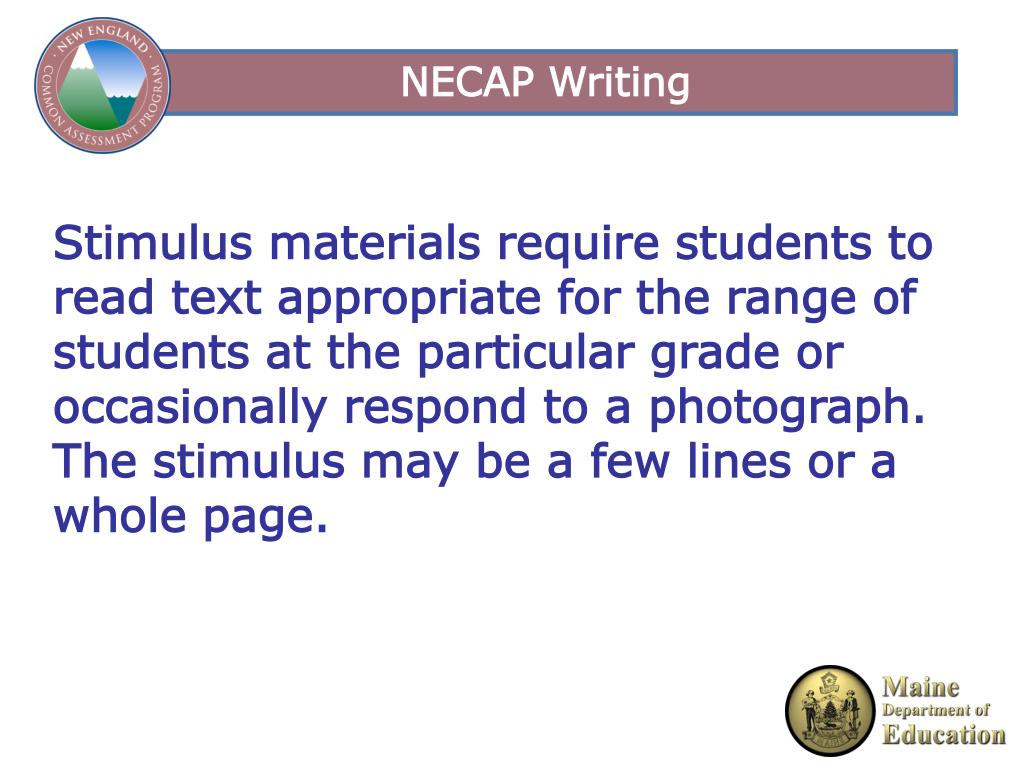 NEW ENGLAND · COMMON ASSESSMENT PROGRAM

NECAP Writing

Stimulus materials require students to read text appropriate for the range of students at the particular grade or occasionally respond to a photograph. The stimulus may be a few lines or a whole page.

Maine Department of Education